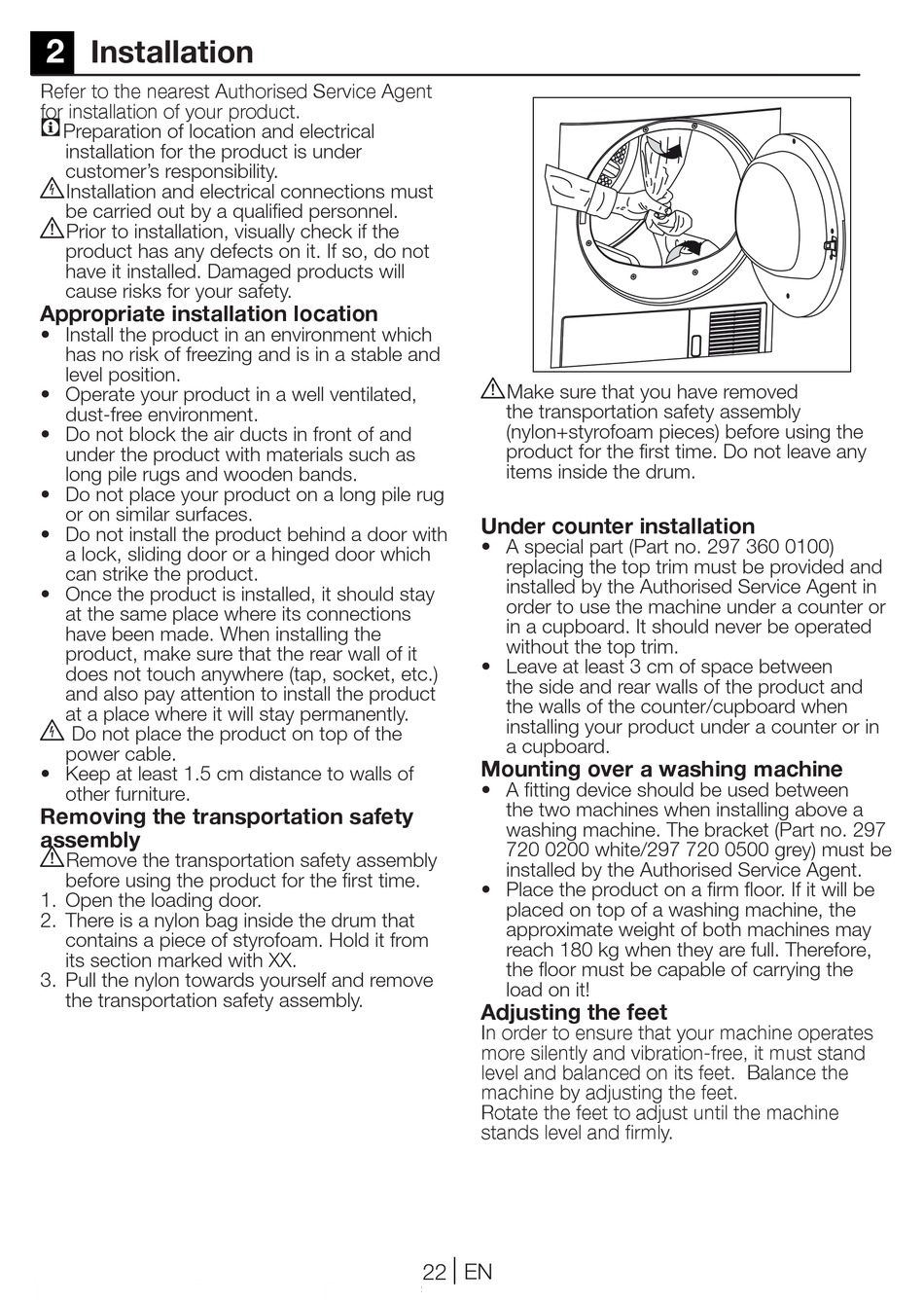 2 Installation

Refer to the nearest Authorised Service Agent for installation of your product.

Preparation of location and electrical installation for the product is under customer's responsibility.

Installation and electrical connections must be carried out by a qualified personnel.

Prior to installation, visually check if the product has any defects on it. If so, do not have it installed. Damaged products will cause risks for your safety.

Appropriate installation location
• Install the product in an environment which has no risk of freezing and is in a stable and level position.
• Operate your product in a well ventilated, dust-free environment.
• Do not block the air ducts in front of and under the product with materials such as long pile rugs and wooden bands.
• Do not place your product on a long pile rug or on similar surfaces.
• Do not install the product behind a door with a lock, sliding door or a hinged door which can strike the product.
• Once the product is installed, it should stay at the same place where its connections have been made. When installing the product, make sure that the rear wall of it does not touch anywhere (tap, socket, etc.) and also pay attention to install the product at a place where it will stay permanently.
Do not place the product on top of the power cable.
• Keep at least 1.5 cm distance to walls of other furniture.

Removing the transportation safety assembly
Remove the transportation safety assembly before using the product for the first time.
1. Open the loading door.
2. There is a nylon bag inside the drum that contains a piece of styrofoam. Hold it from its section marked with XX.
3. Pull the nylon towards yourself and remove the transportation safety assembly.

Make sure that you have removed the transportation safety assembly (nylon+styrofoam pieces) before using the product for the first time. Do not leave any items inside the drum.

Under counter installation
• A special part (Part no. 297 360 0100) replacing the top trim must be provided and installed by the Authorised Service Agent in order to use the machine under a counter or in a cupboard. It should never be operated without the top trim.
• Leave at least 3 cm of space between the side and rear walls of the product and the walls of the counter/cupboard when installing your product under a counter or in a cupboard.

Mounting over a washing machine
• A fitting device should be used between the two machines when installing above a washing machine. The bracket (Part no. 297 720 0200 white/297 720 0500 grey) must be installed by the Authorised Service Agent.
• Place the product on a firm floor. If it will be placed on top of a washing machine, the approximate weight of both machines may reach 180 kg when they are full. Therefore, the floor must be capable of carrying the load on it!

Adjusting the feet
In order to ensure that your machine operates more silently and vibration-free, it must stand level and balanced on its feet. Balance the machine by adjusting the feet.
Rotate the feet to adjust until the machine stands level and firmly.

22 | EN